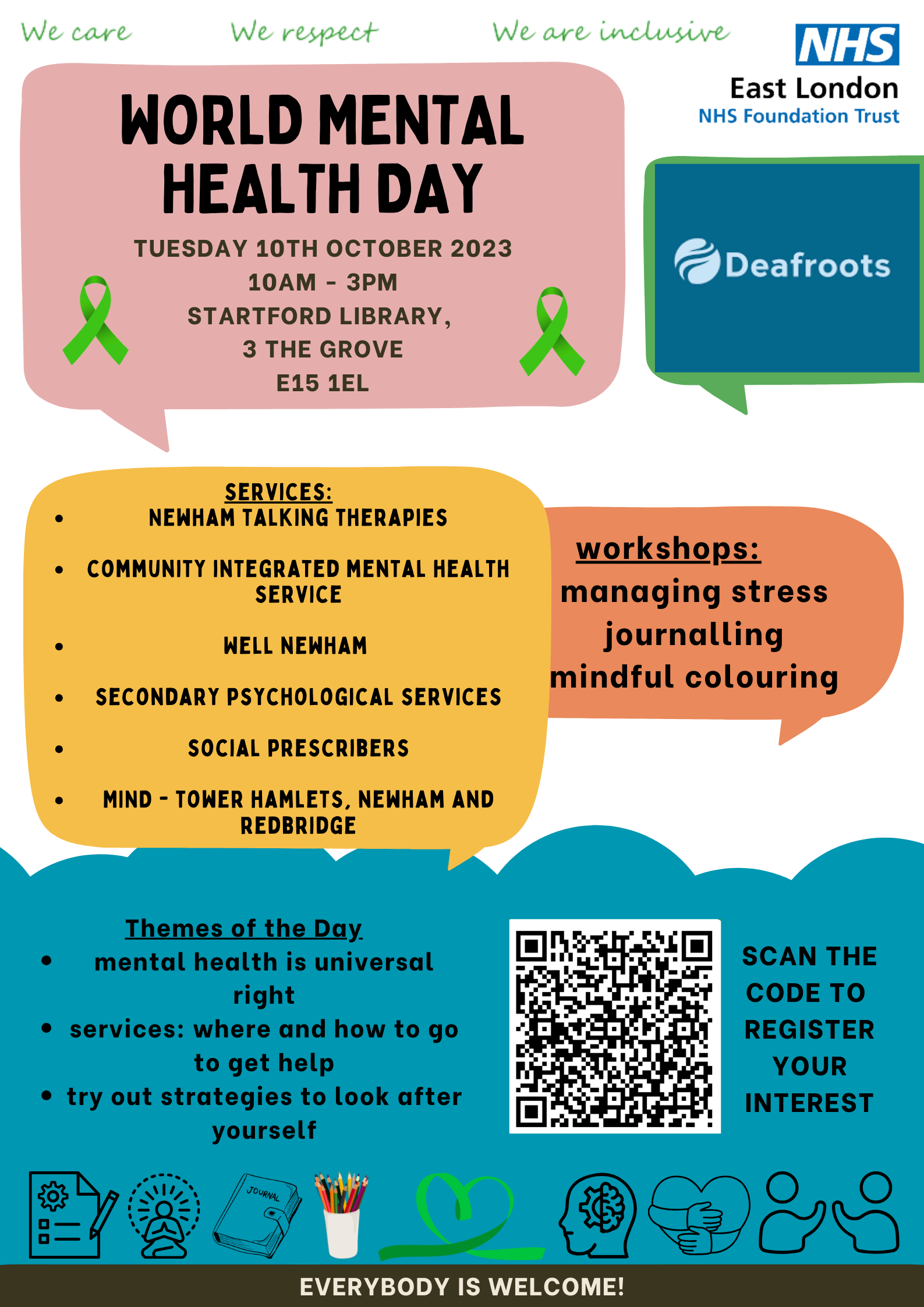 We care We respect We are inclusive

NHS
East London
NHS Foundation Trust

WORLD MENTAL HEALTH DAY

TUESDAY 10TH OCTOBER 2023
10AM - 3PM
STARTFORD LIBRARY,
3 THE GROVE
E15 1EL

Deafroots

SERVICES:
- NEWHAM TALKING THERAPIES
- COMMUNITY INTEGRATED MENTAL HEALTH SERVICE
- WELL NEWHAM
- SECONDARY PSYCHOLOGICAL SERVICES
- SOCIAL PRESCRIBERS
- MIND - TOWER HAMLETS, NEWHAM AND REDBRIDGE

workshops:
managing stress
journalling
mindful colouring

Themes of the Day
- mental health is universal right
- services: where and how to go to get help
- try out strategies to look after yourself

SCAN THE CODE TO REGISTER YOUR INTEREST

JOURNAL

EVERYBODY IS WELCOME!